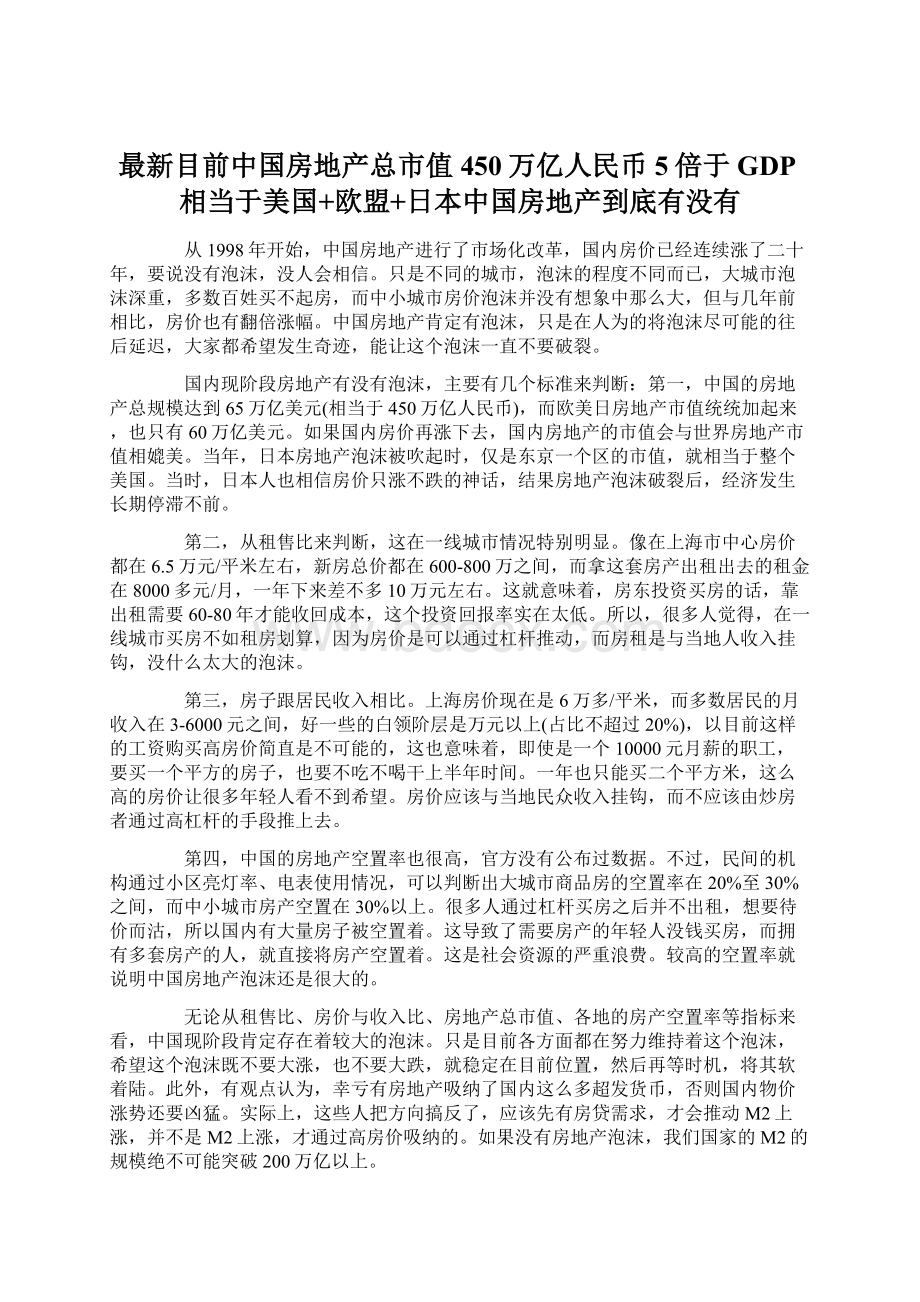 最新目前中国房地产总市值450万亿人民币5倍于GDP相当于美国+欧盟+日本中国房地产到底有没有

从1998年开始，中国房地产进行了市场化改革，国内房价已经连续涨了二十年，要说没有泡沫，没人会相信。只是不同的城市，泡沫的程度不同而已，大城市泡沫深重，多数百姓买不起房，而中小城市房价泡沫并没有想象中那么大，但与几年前相比，房价也有翻倍涨幅。中国房地产肯定有泡沫，只是在人为的将泡沫尽可能的往后延迟，大家都希望发生奇迹，能让这个泡沫一直不要破裂。

国内现阶段房地产有没有泡沫，主要有几个标准来判断：第一，中国的房地产总规模达到65万亿美元(相当于450万亿人民币)，而欧美日房地产市值统统加起来，也只有60万亿美元。如果国内房价再涨下去，国内房地产的市值会与世界房地产市值相媲美。当年，日本房地产泡沫被吹起时，仅是东京一个区的市值，就相当于整个美国。当时，日本人也相信房价只涨不跌的神话，结果房地产泡沫破裂后，经济发生长期停滞不前。

第二，从租售比来判断，这在一线城市情况特别明显。像在上海市中心房价都在6.5万元/平米左右，新房总价都在600-800万之间，而拿这套房产出租出去的租金在8000多元/月，一年下来差不多10万元左右。这就意味着，房东投资买房的话，靠出租需要60-80年才能收回成本，这个投资回报率实在太低。所以，很多人觉得，在一线城市买房不如租房划算，因为房价是可以通过杠杆推动，而房租是与当地人收入挂钩，没什么太大的泡沫。

第三，房子跟居民收入相比。上海房价现在是6万多/平米，而多数居民的月收入在3-6000元之间，好一些的白领阶层是万元以上(占比不超过20%)，以目前这样的工资购买高房价简直是不可能的，这也意味着，即使是一个10000元月薪的职工，要买一个平方的房子，也要不吃不喝干上半年时间。一年也只能买二个平方米，这么高的房价让很多年轻人看不到希望。房价应该与当地民众收入挂钩，而不应该由炒房者通过高杠杆的手段推上去。

第四，中国的房地产空置率也很高，官方没有公布过数据。不过，民间的机构通过小区亮灯率、电表使用情况，可以判断出大城市商品房的空置率在20%至30%之间，而中小城市房产空置在30%以上。很多人通过杠杆买房之后并不出租，想要待价而沽，所以国内有大量房子被空置着。这导致了需要房产的年轻人没钱买房，而拥有多套房产的人，就直接将房产空置着。这是社会资源的严重浪费。较高的空置率就说明中国房地产泡沫还是很大的。

无论从租售比、房价与收入比、房地产总市值、各地的房产空置率等指标来看，中国现阶段肯定存在着较大的泡沫。只是目前各方面都在努力维持着这个泡沫，希望这个泡沫既不要大涨，也不要大跌，就稳定在目前位置，然后再等时机，将其软着陆。此外，有观点认为，幸亏有房地产吸纳了国内这么多超发货币，否则国内物价涨势还要凶猛。实际上，这些人把方向搞反了，应该先有房贷需求，才会推动M2上涨，并不是M2上涨，才通过高房价吸纳的。如果没有房地产泡沫，我们国家的M2的规模绝不可能突破200万亿以上。